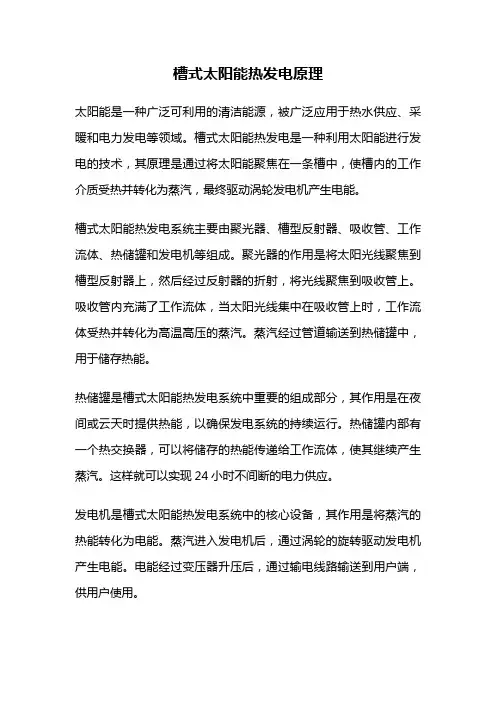 槽式太阳能热发电原理

太阳能是一种广泛可利用的清洁能源，被广泛应用于热水供应、采暖和电力发电等领域。槽式太阳能热发电是一种利用太阳能进行发电的技术，其原理是通过将太阳能聚焦在一条槽中，使槽内的工作介质受热并转化为蒸汽，最终驱动涡轮发电机产生电能。

槽式太阳能热发电系统主要由聚光器、槽型反射器、吸收管、工作流体、热储罐和发电机等组成。聚光器的作用是将太阳光线聚焦到槽型反射器上，然后经过反射器的折射，将光线聚焦到吸收管上。吸收管内充满了工作流体，当太阳光线集中在吸收管上时，工作流体受热并转化为高温高压的蒸汽。蒸汽经过管道输送到热储罐中，用于储存热能。

热储罐是槽式太阳能热发电系统中重要的组成部分，其作用是在夜间或云天时提供热能，以确保发电系统的持续运行。热储罐内部有一个热交换器，可以将储存的热能传递给工作流体，使其继续产生蒸汽。这样就可以实现 24 小时不间断的电力供应。

发电机是槽式太阳能热发电系统中的核心设备，其作用是将蒸汽的热能转化为电能。蒸汽进入发电机后，通过涡轮的旋转驱动发电机产生电能。电能经过变压器升压后，通过输电线路输送到用户端，供用户使用。